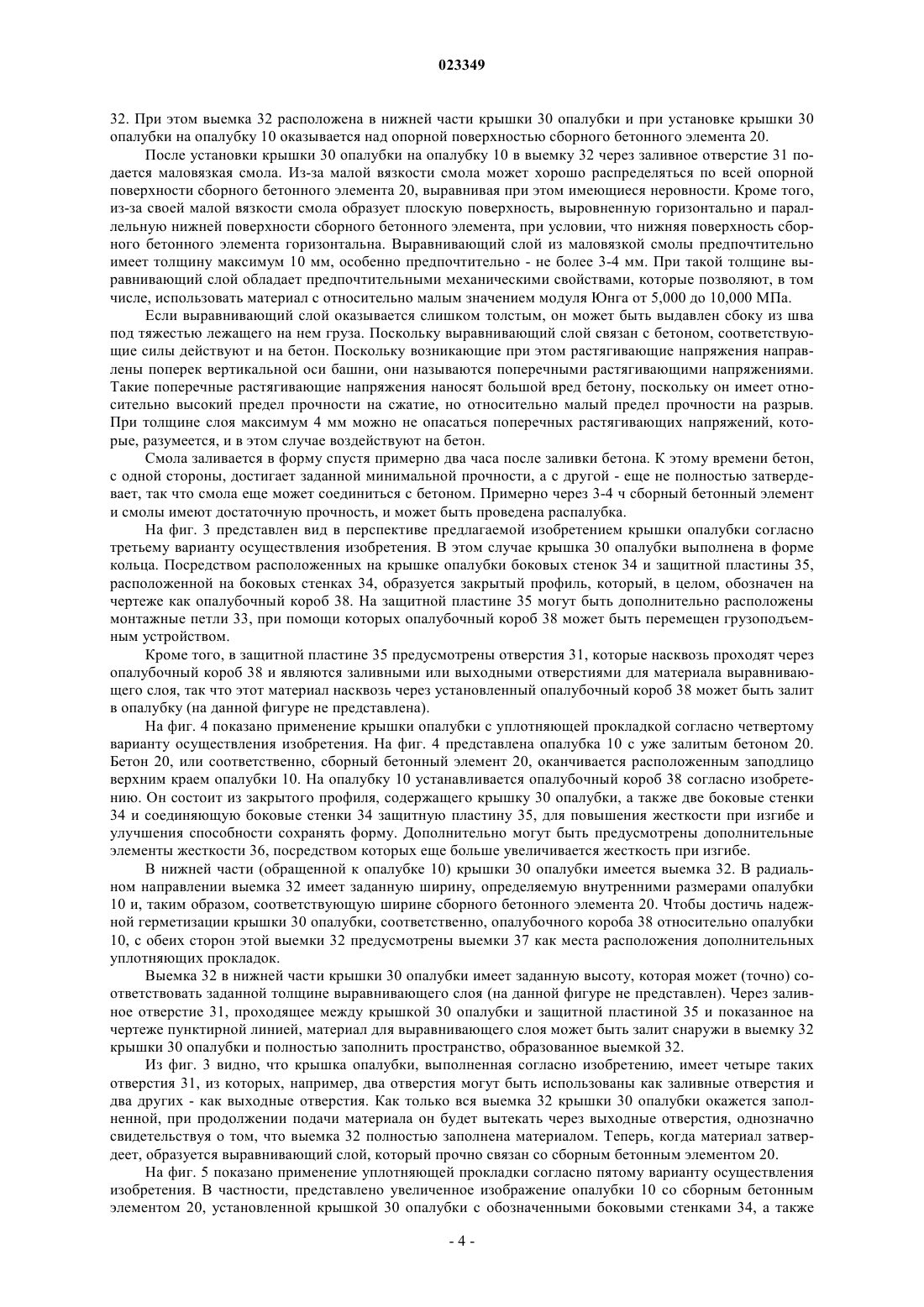 023349

32. При этом выемка 32 расположена в нижней части крышки 30 опалубки и при установке крышки 30 опалубки на опалубку 10 оказывается над опорной поверхностью сборного бетонного элемента 20.

После установки крышки 30 опалубки на опалубку 10 в выемку 32 через заливное отверстие 31 подается маловязкая смола. Из-за малой вязкости смола может хорошо распределяться по всей опорной поверхности сборного бетонного элемента 20, выравнивая при этом имеющиеся неровности. Кроме того, из-за своей малой вязкости смола образует плоскую поверхность, выровненную горизонтально и параллельную нижней поверхности сборного бетонного элемента, при условии, что нижняя поверхность сборного бетонного элемента горизонтальна. Выравнивающий слой из маловязкой смолы предпочтительно имеет толщину максимум 10 мм, особенно предпочтительно - не более 3-4 мм. При такой толщине выравнивающий слой обладает предпочтительными механическими свойствами, которые позволяют, в том числе, использовать материал с относительно малым значением модуля Юнга от 5,000 до 10,000 МПа.

Если выравнивающий слой оказывается слишком толстым, он может быть выдавлен сбоку из шва под тяжестью лежащего на нем груза. Поскольку выравнивающий слой связан с бетоном, соответствующие силы действуют и на бетон. Поскольку возникающие при этом растягивающие напряжения направлены поперек вертикальной оси башни, они называются поперечными растягивающими напряжениями. Такие поперечные растягивающие напряжения наносят большой вред бетону, поскольку он имеет относительно высокий предел прочности на сжатие, но относительно малый предел прочности на разрыв. При толщине слоя максимум 4 мм можно не опасаться поперечных растягивающих напряжений, которые, разумеется, и в этом случае воздействуют на бетон.

Смола заливается в форму спустя примерно два часа после заливки бетона. К этому времени бетон, с одной стороны, достигает заданной минимальной прочности, а с другой - еще не полностью затвердевает, так что смола еще может соединиться с бетоном. Примерно через 3-4 ч сборный бетонный элемент и смолы имеют достаточную прочность, и может быть проведена распалубка.

На фиг. 3 представлен вид в перспективе предлагаемой изобретением крышки опалубки согласно третьему варианту осуществления изобретения. В этом случае крышка 30 опалубки выполнена в форме кольца. Посредством расположенных на крышке опалубки боковых стенок 34 и защитной пластины 35, расположенной на боковых стенках 34, образуется закрытый профиль, который, в целом, обозначен на чертеже как опалубочный короб 38. На защитной пластине 35 могут быть дополнительно расположены монтажные петли 33, при помощи которых опалубочный короб 38 может быть перемещен грузоподъемным устройством.

Кроме того, в защитной пластине 35 предусмотрены отверстия 31, которые насквозь проходят через опалубочный короб 38 и являются заливными или выходными отверстиями для материала выравнивающего слоя, так что этот материал насквозь через установленный опалубочный короб 38 может быть залит в опалубку (на данной фигуре не представлена).

На фиг. 4 показано применение крышки опалубки с уплотняющей прокладкой согласно четвертому варианту осуществления изобретения. На фиг. 4 представлена опалубка 10 с уже залитым бетоном 20. Бетон 20, или соответственно, сборный бетонный элемент 20, оканчивается расположенным заподлицо верхним краем опалубки 10. На опалубку 10 устанавливается опалубочный короб 38 согласно изобретению. Он состоит из закрытого профиля, содержащего крышку 30 опалубки, а также две боковые стенки 34 и соединяющую боковые стенки 34 защитную пластину 35, для повышения жесткости при изгибе и улучшения способности сохранять форму. Дополнительно могут быть предусмотрены дополнительные элементы жесткости 36, посредством которых еще больше увеличивается жесткость при изгибе.

В нижней части (обращенной к опалубке 10) крышки 30 опалубки имеется выемка 32. В радиальном направлении выемка 32 имеет заданную ширину, определяемую внутренними размерами опалубки 10 и, таким образом, соответствующую ширине сборного бетонного элемента 20. Чтобы достичь надежной герметизации крышки 30 опалубки, соответственно, опалубочного короба 38 относительно опалубки 10, с обеих сторон этой выемки 32 предусмотрены выемки 37 как места расположения дополнительных уплотняющих прокладок.

Выемка 32 в нижней части крышки 30 опалубки имеет заданную высоту, которая может (точно) соответствовать заданной толщине выравнивающего слоя (на данной фигуре не представлен). Через заливное отверстие 31, проходящее между крышкой 30 опалубки и защитной пластиной 35 и показанное на чертеже пунктирной линией, материал для выравнивающего слоя может быть залит снаружи в выемку 32 крышки 30 опалубки и полностью заполнить пространство, образованное выемкой 32.

Из фиг. 3 видно, что крышка опалубки, выполненная согласно изобретению, имеет четыре таких отверстия 31, из которых, например, два отверстия могут быть использованы как заливные отверстия и два других - как выходные отверстия. Как только вся выемка 32 крышки 30 опалубки окажется заполненной, при продолжении подачи материала он будет вытекать через выходные отверстия, однозначно свидетельствуя о том, что выемка 32 полностью заполнена материалом. Теперь, когда материал затвердеет, образуется выравнивающий слой, который прочно связан со сборным бетонным элементом 20.

На фиг. 5 показано применение уплотняющей прокладки согласно пятому варианту осуществления изобретения. В частности, представлено увеличенное изображение опалубки 10 со сборным бетонным элементом 20, установленной крышкой 30 опалубки с обозначенными боковыми стенками 34, а также

- 4 -